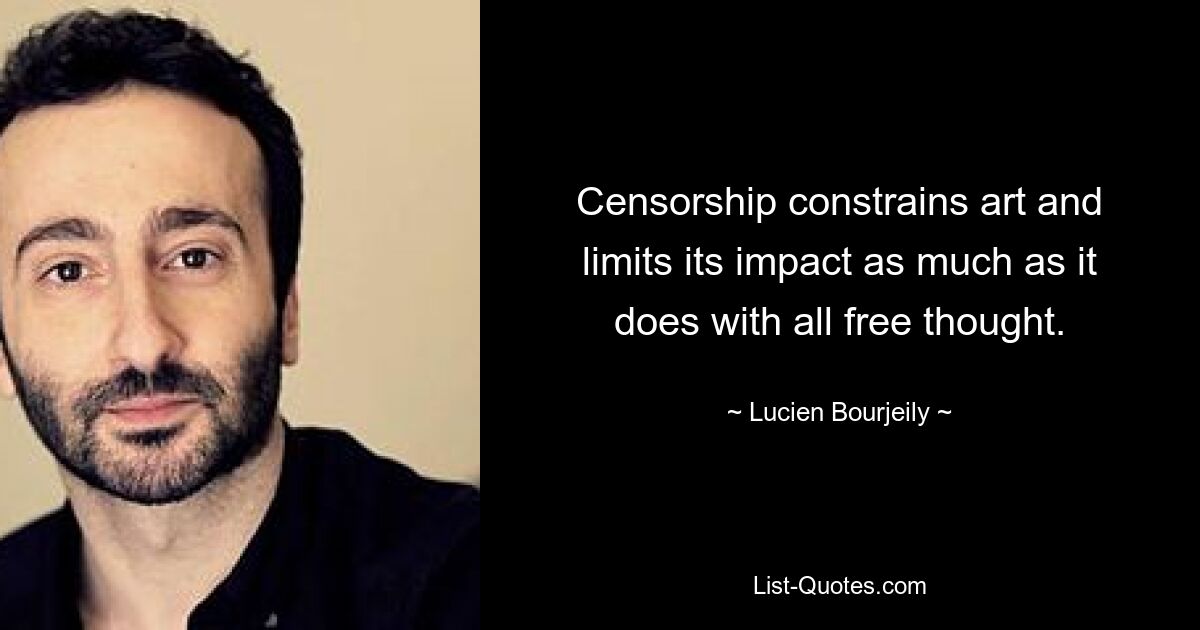 Censorship constrains art and limits its impact as much as it does with all free thought.

~ Lucien Bourjeily ~

List-Quotes.com